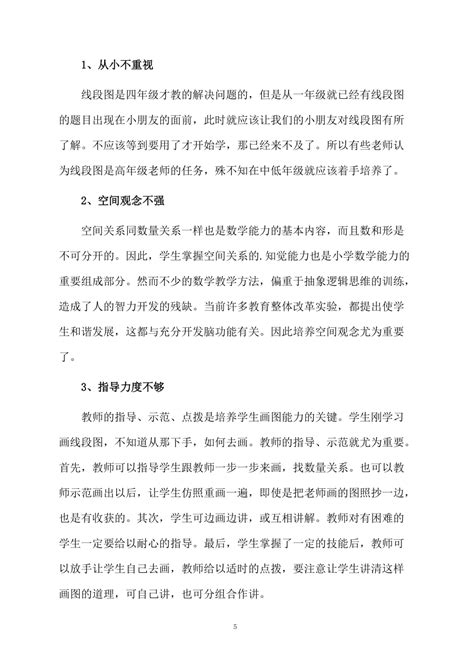 1、从小不重视

线段图是四年级才教的解决问题的，但是从一年级就已经有线段图的题目出现在小朋友的面前，此时就应该让我们的小朋友对线段图有所了解。不应该等到要用了才开始学，那已经来不及了。所以有些老师认为线段图是高年级老师的任务，殊不知在中低年级就应该着手培养了。

2、空间观念不强

空间关系同数量关系一样也是数学能力的基本内容，而且数和形是不可分开的。因此，学生掌握空间关系的.知觉能力也是小学数学能力的重要组成部分。然而不少的数学教学方法，偏重于抽象逻辑思维的训练，造成了人的智力开发的残缺。当前许多教育整体改革实验，都提出使学生和谐发展，这都与充分开发脑功能有关。因此培养空间观念尤为重要了。

3、指导力度不够

教师的指导、示范、点拨是培养学生画图能力的关键。学生刚学习画线段图，不知道从那下手，如何去画。教师的指导、示范就尤为重要。首先，教师可以指导学生跟教师一步一步来画，找数量关系。也可以教师示范画出以后，让学生仿照重画一遍，即使是把老师画的图照抄一边，也是有收获的。其次，学生可边画边讲，或互相讲解。教师对有困难的学生一定要给以耐心的指导。最后，学生掌握了一定的技能后，教师可以放手让学生自己去画，教师给以适时的点拨，要注意让学生讲清这样画图的道理，可自己讲，也可分组合作讲。

5